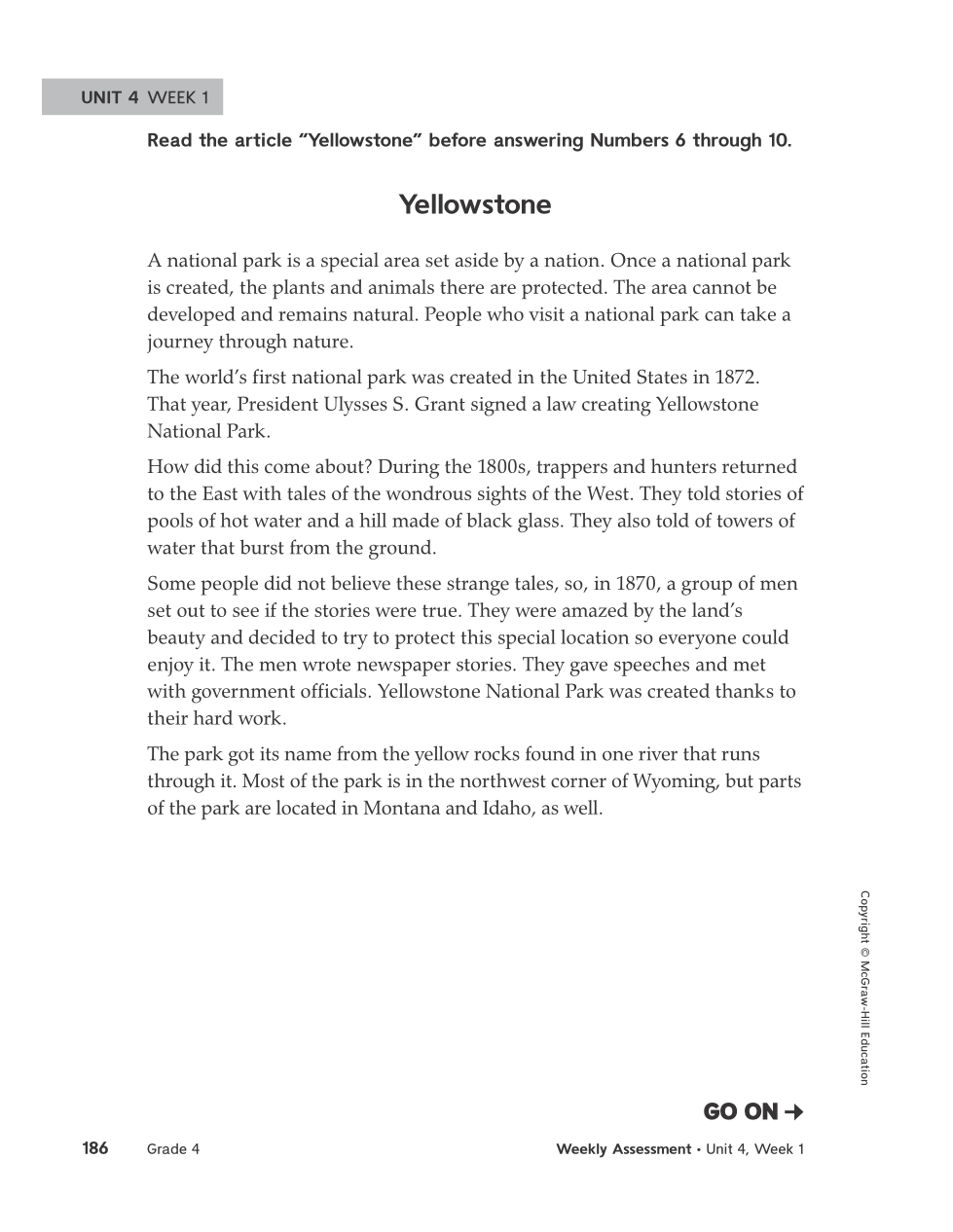 UNIT 4 WEEK 1

Read the article "Yellowstone" before answering Numbers 6 through 10.

Yellowstone

A national park is a special area set aside by a nation. Once a national park is created, the plants and animals there are protected. The area cannot be developed and remains natural. People who visit a national park can take a journey through nature.

The world's first national park was created in the United States in 1872. That year, President Ulysses S. Grant signed a law creating Yellowstone National Park.

How did this come about? During the 1800s, trappers and hunters returned to the East with tales of the wondrous sights of the West. They told stories of pools of hot water and a hill made of black glass. They also told of towers of water that burst from the ground.

Some people did not believe these strange tales, so, in 1870, a group of men set out to see if the stories were true. They were amazed by the land's beauty and decided to try to protect this special location so everyone could enjoy it. The men wrote newspaper stories. They gave speeches and met with government officials. Yellowstone National Park was created thanks to their hard work.

The park got its name from the yellow rocks found in one river that runs through it. Most of the park is in the northwest corner of Wyoming, but parts of the park are located in Montana and Idaho, as well.

Copyright © McGraw-Hill Education

GO ON →

186 Grade 4 Weekly Assessment • Unit 4, Week 1